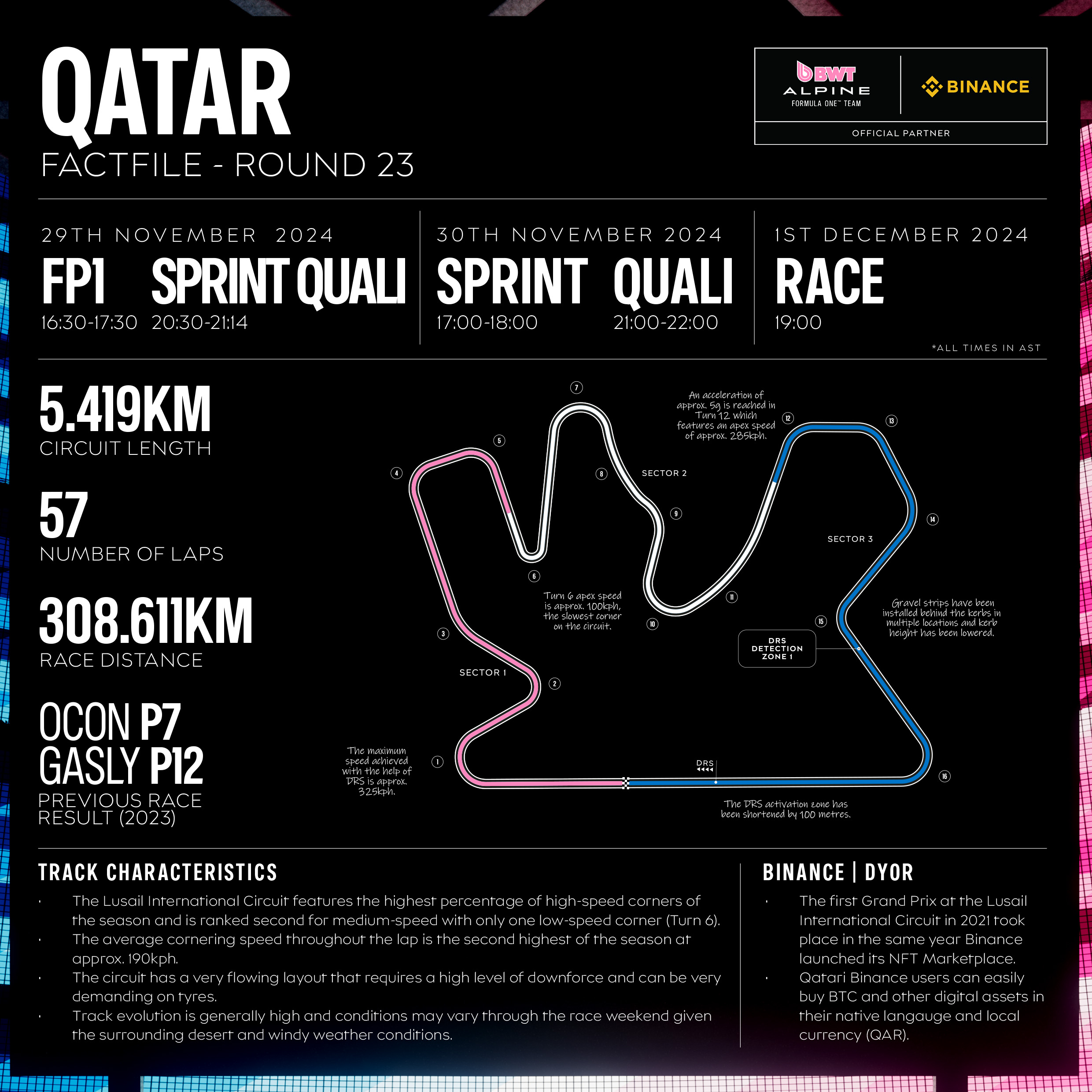 QATAR
FACTFILE - ROUND 23

BWT ALPINE FORMULA ONE™ TEAM
BINANCE
OFFICIAL PARTNER

29TH NOVEMBER 2024
FP1
16:30-17:30
SPRINT QUALI
20:30-21:14

30TH NOVEMBER 2024
SPRINT
17:00-18:00
QUALI
21:00-22:00

1ST DECEMBER 2024
RACE
19:00

*ALL TIMES IN AST

5.419KM
CIRCUIT LENGTH

57
NUMBER OF LAPS

308.611KM
RACE DISTANCE

OCON P7
GASLY P12
PREVIOUS RACE RESULT (2023)

7

An acceleration of approx. 5g is reached in Turn 12 which features an apex speed of approx. 285kph.

12
13
5
4
8
SECTOR 2
9
14
SECTOR 3
6
Turn 6 apex speed is approx. 100kph, the slowest corner on the circuit.
11
10
15
Gravel strips have been installed behind the kerbs in multiple locations and kerb height has been lowered.
DRS DETECTION ZONE 1
3
SECTOR 1
2
The maximum speed achieved with the help of DRS is approx. 325kph.
1
DRS
16
The DRS activation zone has been shortened by 100 metres.

TRACK CHARACTERISTICS
· The Lusail International Circuit features the highest percentage of high-speed corners of the season and is ranked second for medium-speed with only one low-speed corner (Turn 6).
· The average cornering speed throughout the lap is the second highest of the season at approx. 190kph.
· The circuit has a very flowing layout that requires a high level of downforce and can be very demanding on tyres.
· Track evolution is generally high and conditions may vary through the race weekend given the surrounding desert and windy weather conditions.

BINANCE | DYOR
· The first Grand Prix at the Lusail International Circuit in 2021 took place in the same year Binance launched its NFT Marketplace.
· Qatari Binance users can easily buy BTC and other digital assets in their native langauge and local currency (QAR).